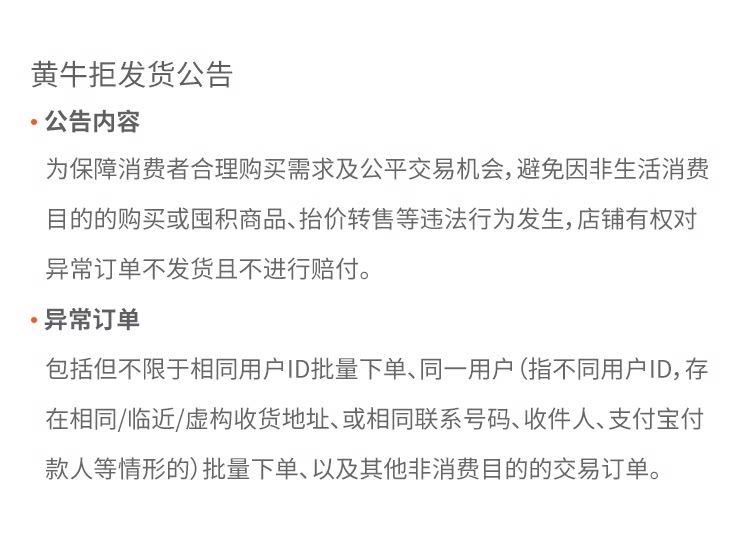 黄牛拒发货公告

• 公告内容

为保障消费者合理购买需求及公平交易机会，避免因非生活消费目的的购买或囤积商品、抬价转售等违法行为发生，店铺有权对异常订单不发货且不进行赔付。

• 异常订单

包括但不限于相同用户ID批量下单、同一用户（指不同用户ID，存在相同/临近/虚构收货地址、或相同联系号码、收件人、支付宝付款人等情形的）批量下单、以及其他非消费目的的交易订单。